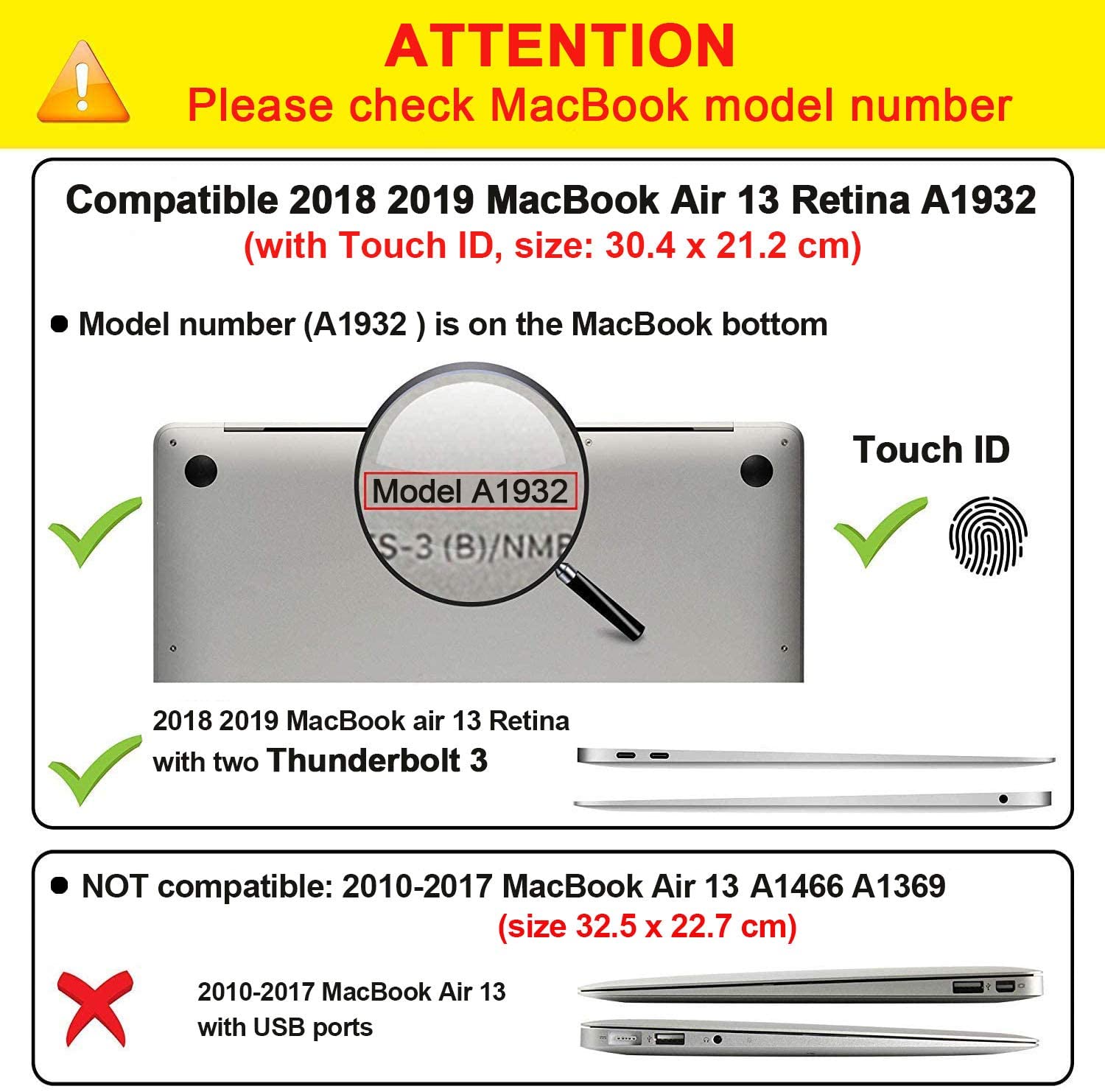 ATTENTION
Please check MacBook model number

Compatible 2018 2019 MacBook Air 13 Retina A1932
(with Touch ID, size: 30.4 x 21.2 cm)

● Model number (A1932 ) is on the MacBook bottom

Model A1932
S-3 (B)/NMB

Touch ID

2018 2019 MacBook air 13 Retina with two Thunderbolt 3

● NOT compatible: 2010-2017 MacBook Air 13 A1466 A1369
(size 32.5 x 22.7 cm)

2010-2017 MacBook Air 13 with USB ports